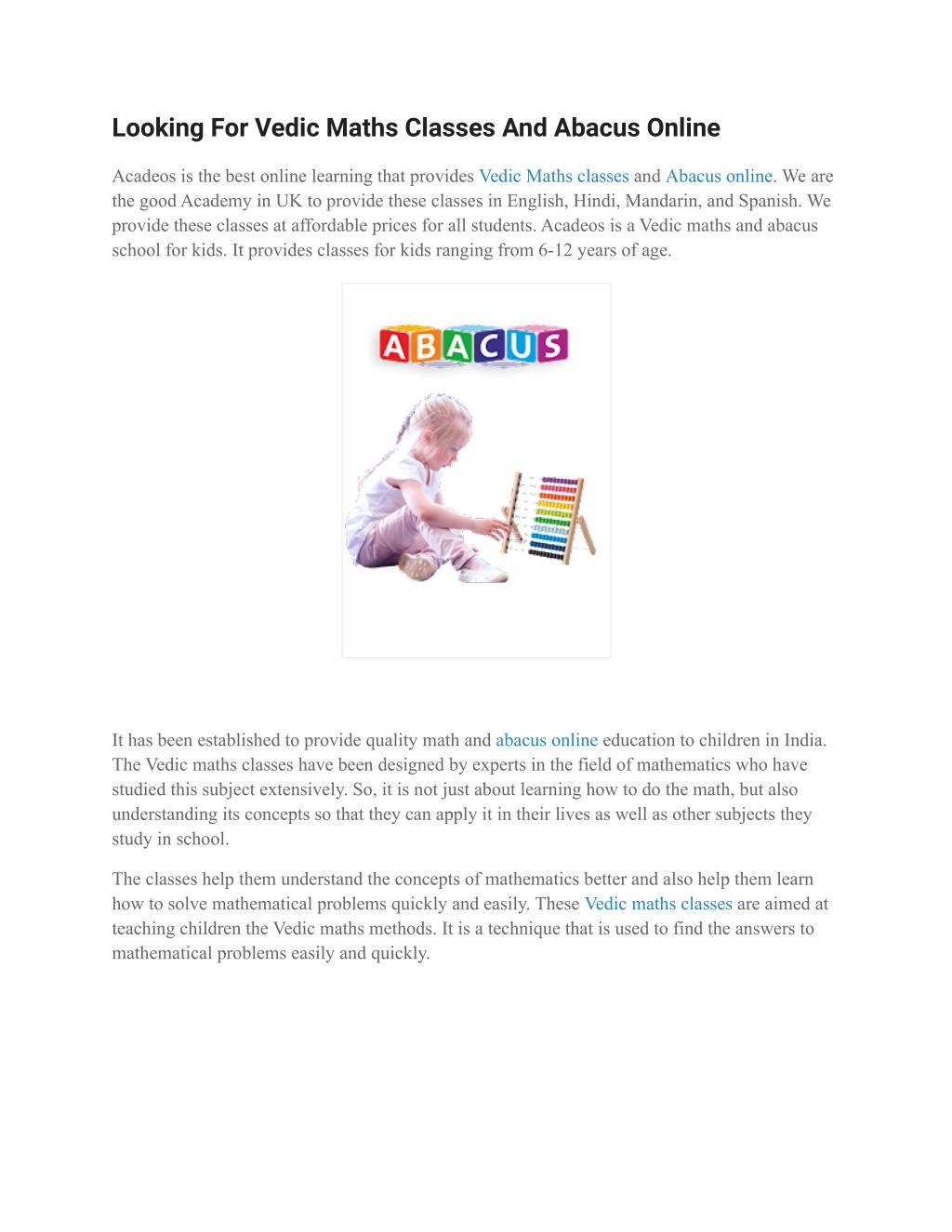 Looking For Vedic Maths Classes And Abacus Online

Acadeos is the best online learning that provides Vedic Maths classes and Abacus online. We are the good Academy in UK to provide these classes in English, Hindi, Mandarin, and Spanish. We provide these classes at affordable prices for all students. Acadeos is a Vedic maths and abacus school for kids. It provides classes for kids ranging from 6-12 years of age.

ABACUS

It has been established to provide quality math and abacus online education to children in India. The Vedic maths classes have been designed by experts in the field of mathematics who have studied this subject extensively. So, it is not just about learning how to do the math, but also understanding its concepts so that they can apply it in their lives as well as other subjects they study in school.

The classes help them understand the concepts of mathematics better and also help them learn how to solve mathematical problems quickly and easily. These Vedic maths classes are aimed at teaching children the Vedic maths methods. It is a technique that is used to find the answers to mathematical problems easily and quickly.